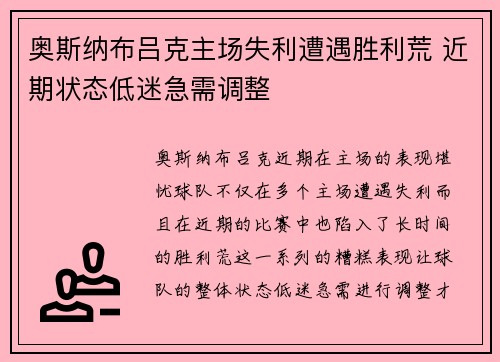 奥斯纳布吕克主场失利遭遇胜利荒 近期状态低迷急需调整

奥斯纳布吕克近期在主场的表现堪忧球队不仅在多个主场遭遇失利而且在近期的比赛中也陷入了长时间的胜利荒这一系列的糟糕表现让球队的整体状态低迷急需进行调整才